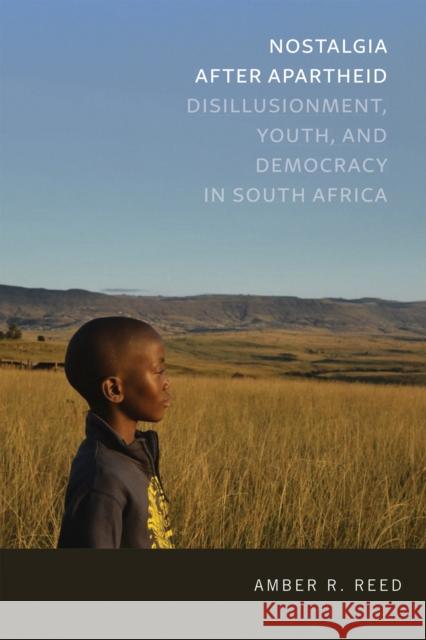 NOSTALGIA
AFTER APARTHEID
DISILLUSIONMENT,
YOUTH, AND
DEMOCRACY
IN SOUTH AFRICA

AMBER R. REED